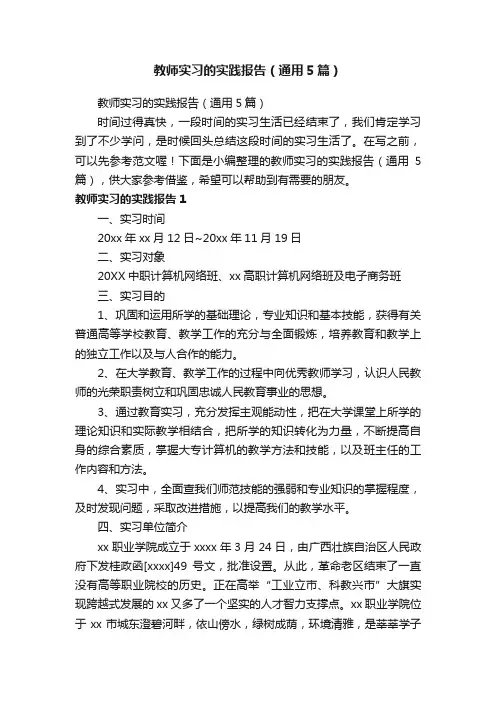 教师实习的实践报告（通用5篇）

教师实习的实践报告（通用5篇）

时间过得真快，一段时间的实习生活已经结束了，我们肯定学习到了不少学问，是时候回头总结这段时间的实习生活了。在写之前，可以先参考范文喔！下面是小编整理的教师实习的实践报告（通用5篇），供大家参考借鉴，希望可以帮助到有需要的朋友。

教师实习的实践报告1

一、实习时间

20xx年xx月12日~20xx年11月19日

二、实习对象

20XX中职计算机网络班、xx高职计算机网络班及电子商务班

三、实习目的

1、巩固和运用所学的基础理论，专业知识和基本技能，获得有关普通高等学校教育、教学工作的充分与全面锻炼，培养教育和教学上的独立工作以及与人合作的能力。

2、在大学教育、教学工作的过程中向优秀教师学习，认识人民教师的光荣职责树立和巩固忠诚人民教育事业的思想。

3、通过教育实习，充分发挥主观能动性，把在大学课堂上所学的理论知识和实际教学相结合，把所学的知识转化为力量，不断提高自身的综合素质，掌握大专计算机的教学方法和技能，以及班主任的工作内容和方法。

4、实习中，全面查我们师范技能的强弱和专业知识的掌握程度，及时发现问题，采取改进措施，以提高我们的教学水平。

四、实习单位简介

xx职业学院成立于xxxx年3月24日，由广西壮族自治区人民政府下发桂政函[xxxx]49号文，批准设置。从此，革命老区结束了一直没有高等职业院校的历史。正在高举“工业立市、科教兴市”大旗实现跨越式发展的xx又多了一个坚实的人才智力支撑点。xx职业学院位于xx市城东澄碧河畔，依山傍水，绿树成荫，环境清雅，是莘莘学子